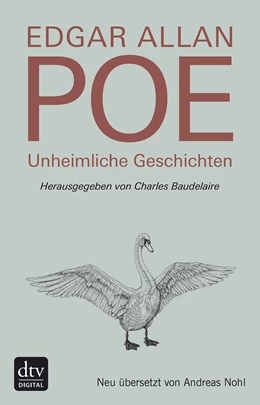 EDGAR ALLAN
POE
Unheimliche Geschichten

Herausgegeben von Charles Baudelaire

dtv
DIGITAL

Neu übersetzt von Andreas Nohl